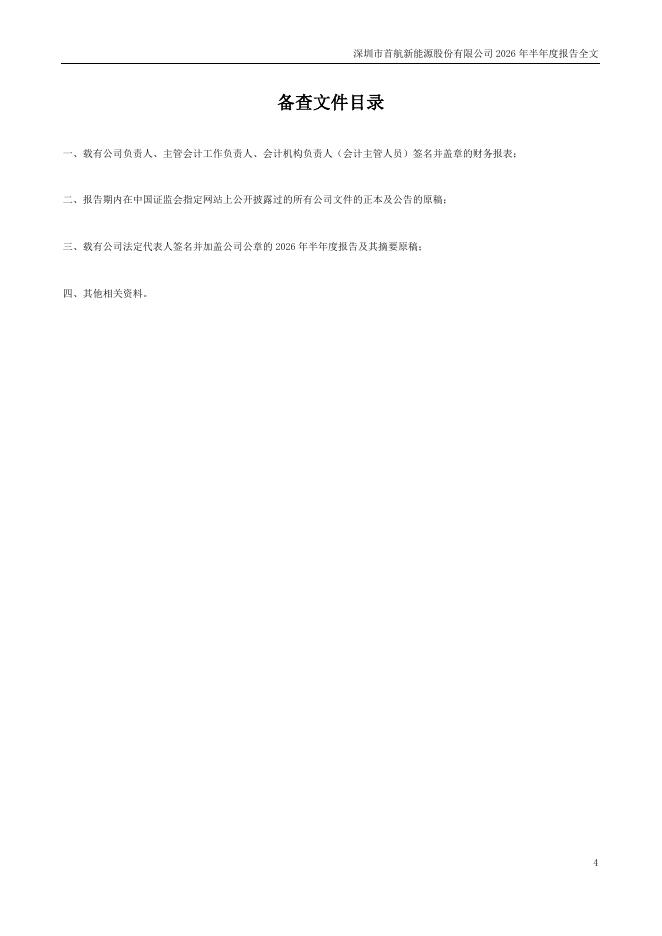 深圳市首航新能源股份有限公司2026年半年度报告全文

备查文件目录

一、载有公司负责人、主管会计工作负责人、会计机构负责人（会计主管人员）签名并盖章的财务报表；

二、报告期内在中国证监会指定网站上公开披露过的所有公司文件的正本及公告的原稿；

三、载有公司法定代表人签名并加盖公司公章的2026年半年度报告及其摘要原稿；

四、其他相关资料。

4